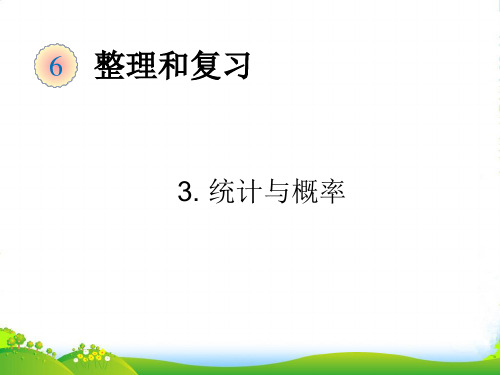 6 整理和复习

3. 统计与概率